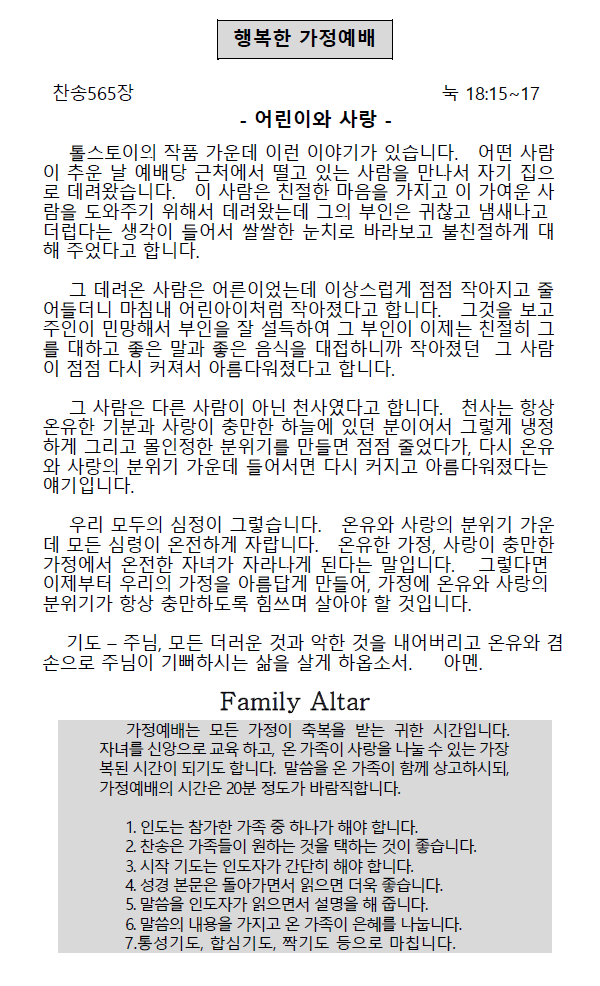 행복한 가정예배

찬송565장

눅 18:15~17

- 어린이와 사랑 -

톨스토이의 작품 가운데 이런 이야기가 있습니다. 어떤 사람이 추운 날 예배당 근처에서 떨고 있는 사람을 만나서 자기 집으로 데려왔습니다. 이 사람은 친절한 마음을 가지고 이 가여운 사람을 도와주기 위해서 데려왔는데 그의 부인은 귀찮고 냄새나고 더럽다는 생각이 들어서 쌀쌀한 눈치로 바라보고 불친절하게 대해 주었다고 합니다.

그 데려온 사람은 어른이었는데 이상스럽게 점점 작아지고 줄어들더니 마침내 어린아이처럼 작아졌다고 합니다. 그것을 보고 주인이 민망해서 부인을 잘 설득하여 그 부인이 이제는 친절히 그를 대하고 좋은 말과 좋은 음식을 대접하니까 작아졌던 그 사람이 점점 다시 커져서 아름다워졌다고 합니다.

그 사람은 다른 사람이 아닌 천사였다고 합니다. 천사는 항상 온유한 기분과 사랑이 충만한 하늘에 있던 분이어서 그렇게 냉정하게 그리고 몰인정한 분위기를 만들면 점점 줄었다가, 다시 온유와 사랑의 분위기 가운데 들어서면 다시 커지고 아름다워졌다는 얘기입니다.

우리 모두의 심정이 그렇습니다. 온유와 사랑의 분위기 가운데 모든 심령이 온전하게 자랍니다. 온유한 가정, 사랑이 충만한 가정에서 온전한 자녀가 자라나게 된다는 말입니다. 그렇다면 이제부터 우리의 가정을 아름답게 만들어, 가정에 온유와 사랑의 분위기가 항상 충만하도록 힘쓰며 살아야 할 것입니다.

기도 – 주님, 모든 더러운 것과 악한 것을 내어버리고 온유와 겸손으로 주님이 기뻐하시는 삶을 살게 하옵소서. 아멘.

Family Altar

가정예배는 모든 가정이 축복을 받는 귀한 시간입니다. 자녀를 신앙으로 교육 하고, 온 가족이 사랑을 나눌 수 있는 가장 복된 시간이 되기도 합니다. 말씀을 온 가족이 함께 상고하시되, 가정예배의 시간은 20분 정도가 바람직합니다.

1. 인도는 참가한 가족 중 하나가 해야 합니다.
2. 찬송은 가족들이 원하는 것을 택하는 것이 좋습니다.
3. 시작 기도는 인도자가 간단히 해야 합니다.
4. 성경 본문은 돌아가면서 읽으면 더욱 좋습니다.
5. 말씀을 인도자가 읽으면서 설명을 해 줍니다.
6. 말씀의 내용을 가지고 온 가족이 은혜를 나눕니다.
7.통성기도, 합심기도, 짝기도 등으로 마칩니다.